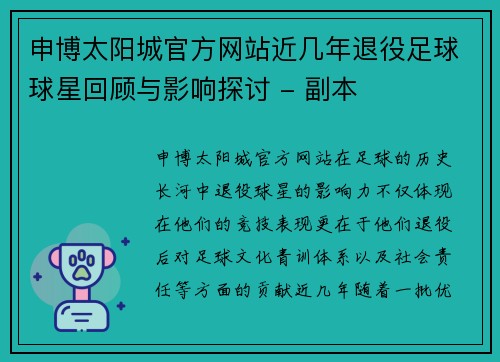 申博太阳城官方网站近几年退役足球球星回顾与影响探讨 – 副本

申博太阳城官方网站在足球的历史长河中退役球星的影响力不仅体现在他们的竞技表现更在于他们退役后对足球文化青训体系以及社会责任等方面的贡献近几年随着一批优